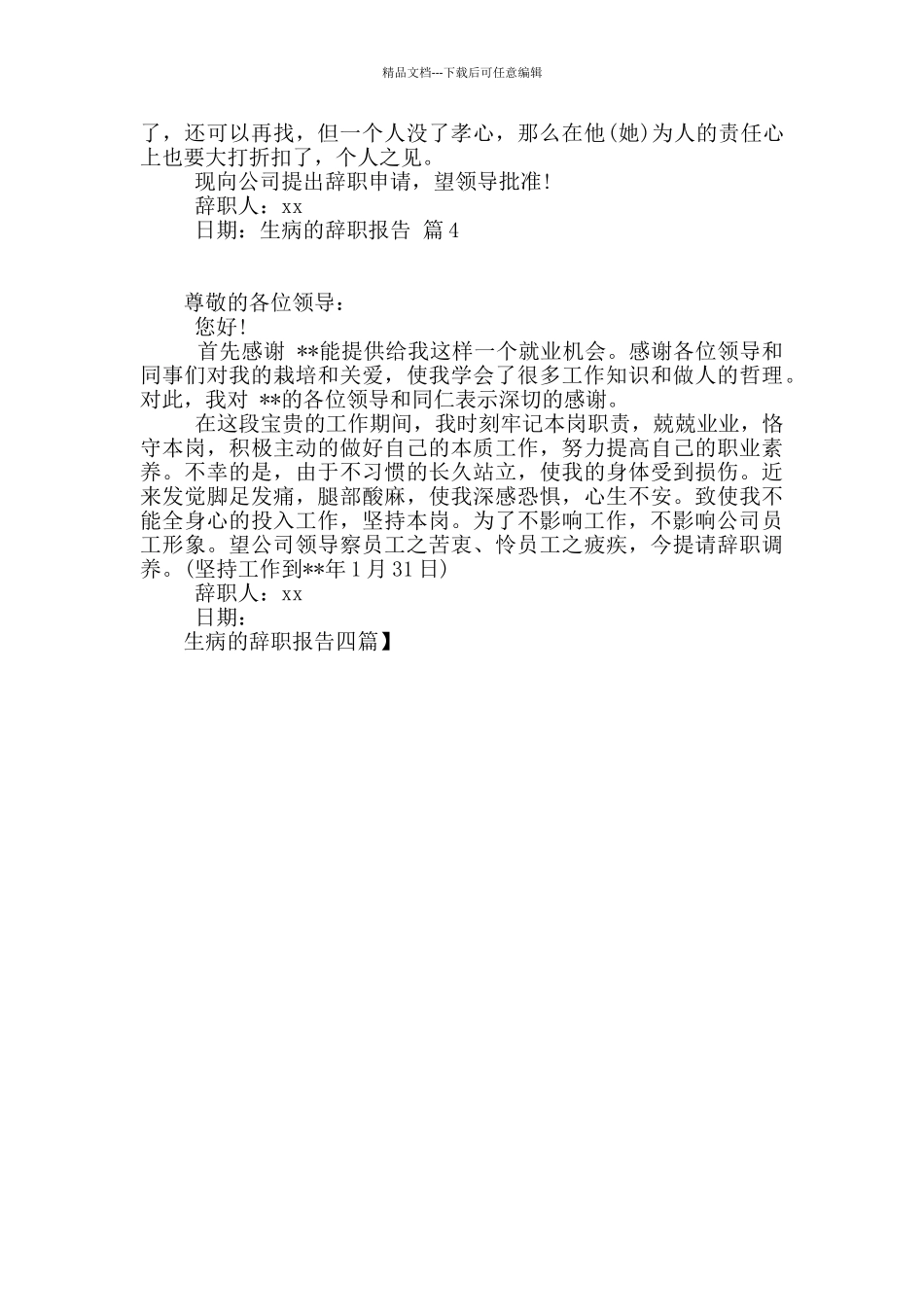 精品文档---下载后可任意编辑

了，还可以再找，但一个人没了孝心，那么在他(她)为人的责任心上也要大打折扣了，个人之见。

现向公司提出辞职申请，望领导批准!

辞职人：xx

日期：生病的辞职报告 篇4

尊敬的各位领导：

您好!

首先感谢 **能提供给我这样一个就业机会。感谢各位领导和同事们对我的栽培和关爱，使我学会了很多工作知识和做人的哲理。对此，我对 **的各位领导和同仁表示深切的感谢。

在这段宝贵的工作期间，我时刻牢记本岗职责，兢兢业业，恪守本岗，积极主动的做好自己的本质工作，努力提高自己的职业素养。不幸的是，由于不习惯的长久站立，使我的身体受到损伤。近来发觉脚足发痛，腿部酸麻，使我深感恐惧，心生不安。致使我不能全身心的投入工作，坚持本岗。为了不影响工作，不影响公司员工形象。望公司领导察员工之苦衷、怜员工之疲疾，今提请辞职调养。(坚持工作到**年1月31日)

辞职人：xx

日期：

生病的辞职报告四篇】